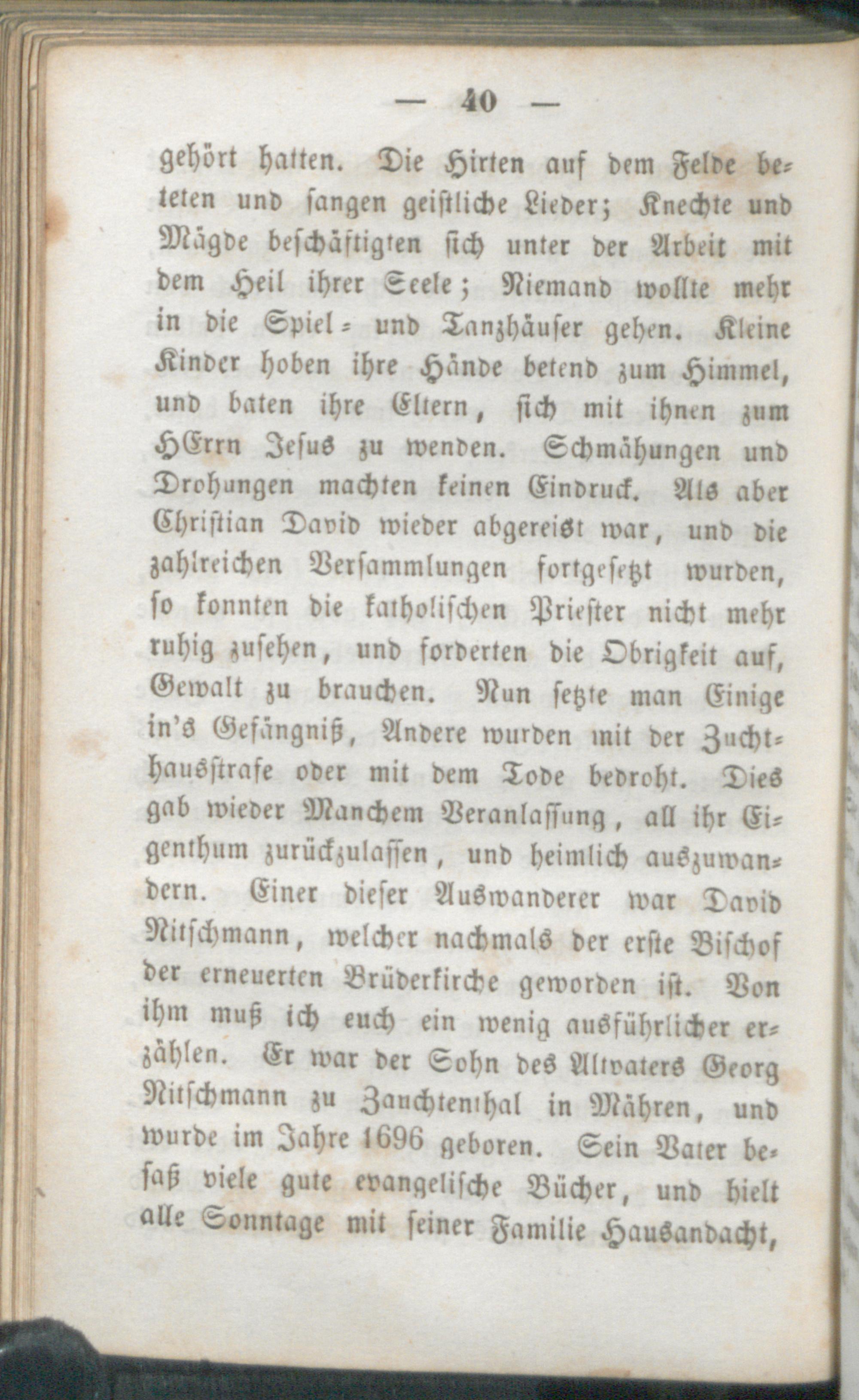 — 40 —

gehört hatten. Die Hirten auf dem Felde beteten und sangen geistliche Lieder; Knechte und Mägde beschäftigten sich unter der Arbeit mit dem Heil ihrer Seele; Niemand wollte mehr in die Spiel- und Tanzhäuser gehen. Kleine Kinder hoben ihre Hände betend zum Himmel, und baten ihre Eltern, sich mit ihnen zum HErrn Jesus zu wenden. Schmähungen und Drohungen machten keinen Eindruck. Als aber Christian David wieder abgereist war, und die zahlreichen Versammlungen fortgesetzt wurden, so konnten die katholischen Priester nicht mehr ruhig zusehen, und forderten die Obrigkeit auf, Gewalt zu brauchen. Nun setzte man Einige in's Gefängniß, Andere wurden mit der Zuchthausstrafe oder mit dem Tode bedroht. Dies gab wieder Manchem Veranlassung, all ihr Eigenthum zurückzulassen, und heimlich auszuwandern. Einer dieser Auswanderer war David Nitschmann, welcher nachmals der erste Bischof der erneuerten Brüderkirche geworden ist. Von ihm muß ich euch ein wenig ausführlicher erzählen. Er war der Sohn des Altvaters Georg Nitschmann zu Zauchtenthal in Mähren, und wurde im Jahre 1696 geboren. Sein Vater besaß viele gute evangelische Bücher, und hielt alle Sonntage mit seiner Familie Hausandacht,